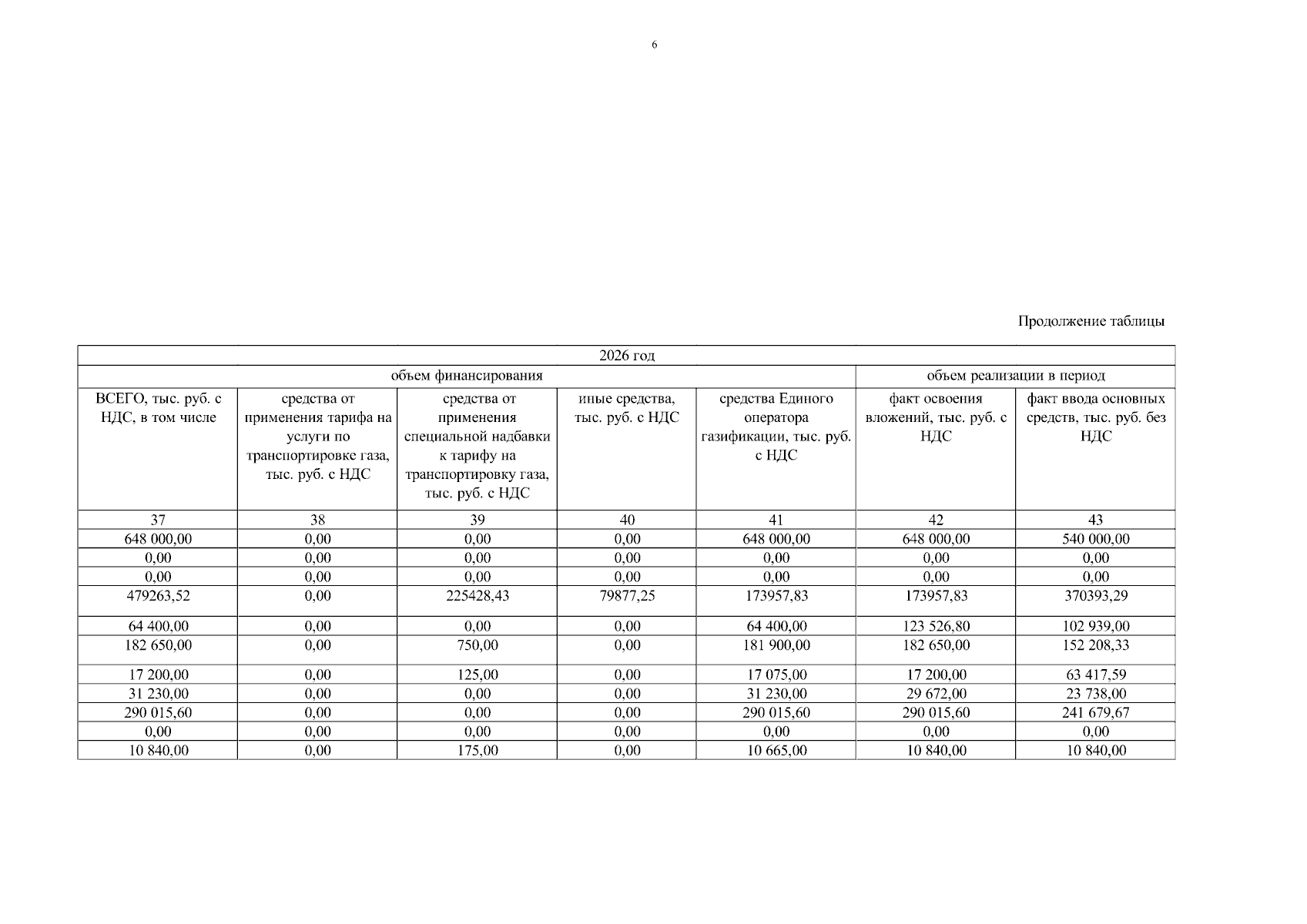 6

Продолжение таблицы

| 2026 год | | | | | | |
|---|---|---|---|---|---|---|
| объем финансирования | | | | | объем реализации в период | |
| ВСЕГО, тыс. руб. с НДС, в том числе | средства от применения тарифа на услуги по транспортировке газа, тыс. руб. с НДС | средства от применения специальной надбавки к тарифу на транспортировку газа, тыс. руб. с НДС | иные средства, тыс. руб. с НДС | средства Единого оператора газификации, тыс. руб. с НДС | факт освоения вложений, тыс. руб. с НДС | факт ввода основных средств, тыс. руб. без НДС |
| 37 | 38 | 39 | 40 | 41 | 42 | 43 |
| 648 000,00 | 0,00 | 0,00 | 0,00 | 648 000,00 | 648 000,00 | 540 000,00 |
| 0,00 | 0,00 | 0,00 | 0,00 | 0,00 | 0,00 | 0,00 |
| 0,00 | 0,00 | 0,00 | 0,00 | 0,00 | 0,00 | 0,00 |
| 479263,52 | 0,00 | 225428,43 | 79877,25 | 173957,83 | 173957,83 | 370393,29 |
| 64 400,00 | 0,00 | 0,00 | 0,00 | 64 400,00 | 123 526,80 | 102 939,00 |
| 182 650,00 | 0,00 | 750,00 | 0,00 | 181 900,00 | 182 650,00 | 152 208,33 |
| 17 200,00 | 0,00 | 125,00 | 0,00 | 17 075,00 | 17 200,00 | 63 417,59 |
| 31 230,00 | 0,00 | 0,00 | 0,00 | 31 230,00 | 29 672,00 | 23 738,00 |
| 290 015,60 | 0,00 | 0,00 | 0,00 | 290 015,60 | 290 015,60 | 241 679,67 |
| 0,00 | 0,00 | 0,00 | 0,00 | 0,00 | 0,00 | 0,00 |
| 10 840,00 | 0,00 | 175,00 | 0,00 | 10 665,00 | 10 840,00 | 10 840,00 |